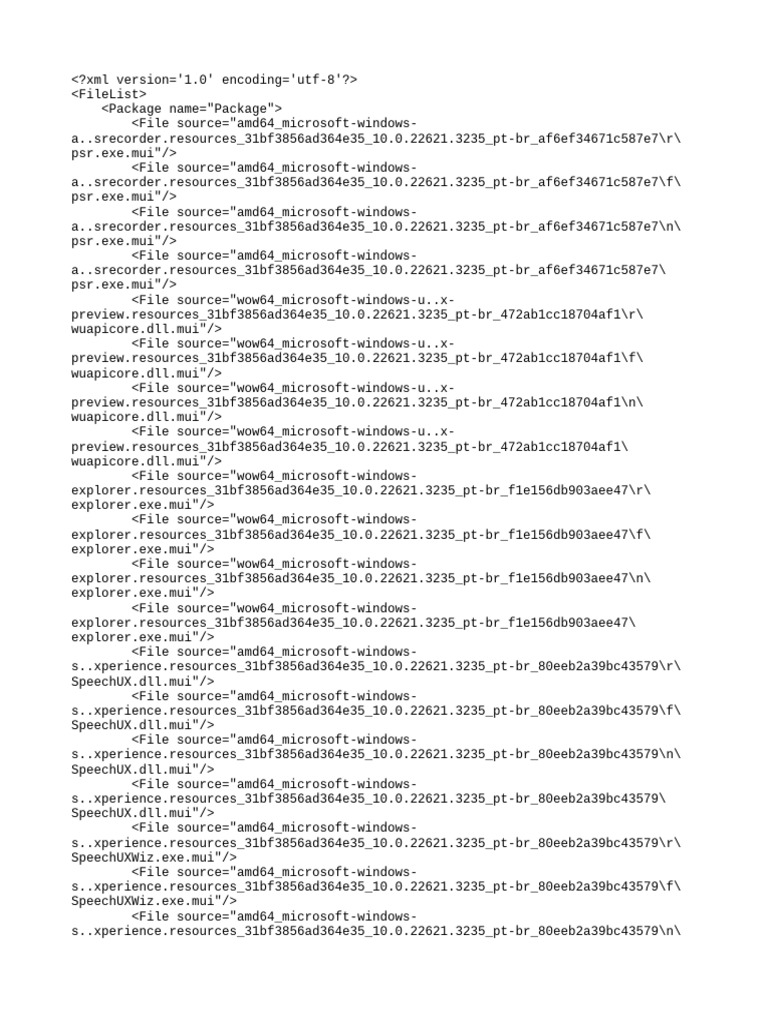 <?xml version='1.0' encoding='utf-8'?>
<FileList>
<Package name="Package">
<File source="amd64_microsoft-windows-a..srecorder.resources_31bf3856ad364e35_10.0.22621.3235_pt-br_af6ef34671c587e7\r\psr.exe.mui"/>
<File source="amd64_microsoft-windows-a..srecorder.resources_31bf3856ad364e35_10.0.22621.3235_pt-br_af6ef34671c587e7\f\psr.exe.mui"/>
<File source="amd64_microsoft-windows-a..srecorder.resources_31bf3856ad364e35_10.0.22621.3235_pt-br_af6ef34671c587e7\n\psr.exe.mui"/>
<File source="amd64_microsoft-windows-a..srecorder.resources_31bf3856ad364e35_10.0.22621.3235_pt-br_af6ef34671c587e7\psr.exe.mui"/>
<File source="wow64_microsoft-windows-u..x-preview.resources_31bf3856ad364e35_10.0.22621.3235_pt-br_472ab1cc18704af1\r\wuapicore.dll.mui"/>
<File source="wow64_microsoft-windows-u..x-preview.resources_31bf3856ad364e35_10.0.22621.3235_pt-br_472ab1cc18704af1\f\wuapicore.dll.mui"/>
<File source="wow64_microsoft-windows-u..x-preview.resources_31bf3856ad364e35_10.0.22621.3235_pt-br_472ab1cc18704af1\n\wuapicore.dll.mui"/>
<File source="wow64_microsoft-windows-u..x-preview.resources_31bf3856ad364e35_10.0.22621.3235_pt-br_472ab1cc18704af1\wuapicore.dll.mui"/>
<File source="wow64_microsoft-windows-explorer.resources_31bf3856ad364e35_10.0.22621.3235_pt-br_f1e156db903aee47\r\explorer.exe.mui"/>
<File source="wow64_microsoft-windows-explorer.resources_31bf3856ad364e35_10.0.22621.3235_pt-br_f1e156db903aee47\f\explorer.exe.mui"/>
<File source="wow64_microsoft-windows-explorer.resources_31bf3856ad364e35_10.0.22621.3235_pt-br_f1e156db903aee47\n\explorer.exe.mui"/>
<File source="wow64_microsoft-windows-explorer.resources_31bf3856ad364e35_10.0.22621.3235_pt-br_f1e156db903aee47\explorer.exe.mui"/>
<File source="amd64_microsoft-windows-s..xperience.resources_31bf3856ad364e35_10.0.22621.3235_pt-br_80eeb2a39bc43579\r\SpeechUX.dll.mui"/>
<File source="amd64_microsoft-windows-s..xperience.resources_31bf3856ad364e35_10.0.22621.3235_pt-br_80eeb2a39bc43579\f\SpeechUX.dll.mui"/>
<File source="amd64_microsoft-windows-s..xperience.resources_31bf3856ad364e35_10.0.22621.3235_pt-br_80eeb2a39bc43579\n\SpeechUX.dll.mui"/>
<File source="amd64_microsoft-windows-s..xperience.resources_31bf3856ad364e35_10.0.22621.3235_pt-br_80eeb2a39bc43579\SpeechUX.dll.mui"/>
<File source="amd64_microsoft-windows-s..xperience.resources_31bf3856ad364e35_10.0.22621.3235_pt-br_80eeb2a39bc43579\r\SpeechUXWiz.exe.mui"/>
<File source="amd64_microsoft-windows-s..xperience.resources_31bf3856ad364e35_10.0.22621.3235_pt-br_80eeb2a39bc43579\f\SpeechUXWiz.exe.mui"/>
<File source="amd64_microsoft-windows-s..xperience.resources_31bf3856ad364e35_10.0.22621.3235_pt-br_80eeb2a39bc43579\n\